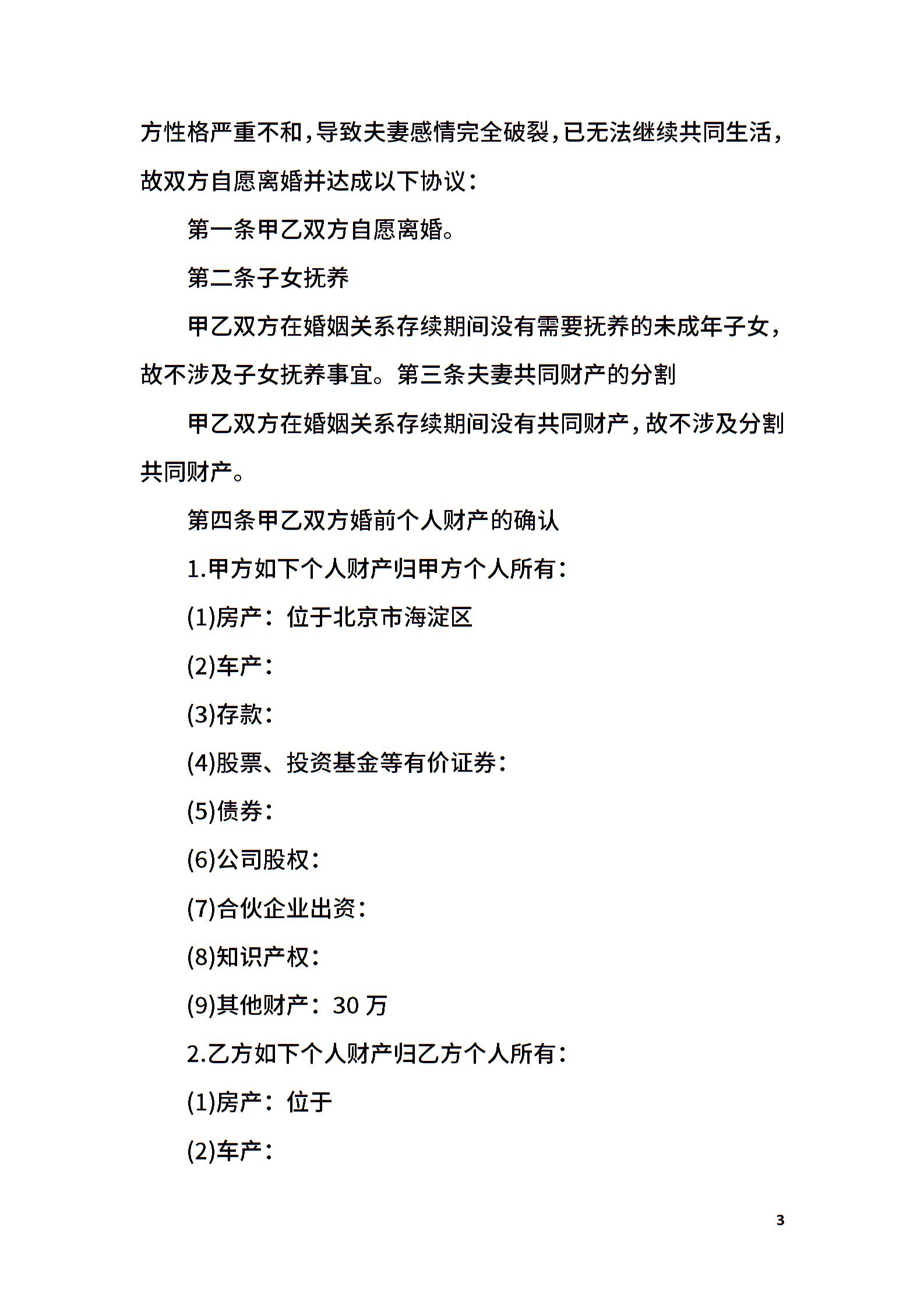 方性格严重不和，导致夫妻感情完全破裂，已无法继续共同生活，故双方自愿离婚并达成以下协议：

第一条甲乙双方自愿离婚。

第二条子女抚养

甲乙双方在婚姻关系存续期间没有需要抚养的未成年子女，故不涉及子女抚养事宜。第三条夫妻共同财产的分割

甲乙双方在婚姻关系存续期间没有共同财产，故不涉及分割共同财产。

第四条甲乙双方婚前个人财产的确认

1.甲方如下个人财产归甲方个人所有：

(1)房产：位于北京市海淀区

(2)车产：

(3)存款：

(4)股票、投资基金等有价证券：

(5)债券：

(6)公司股权：

(7)合伙企业出资：

(8)知识产权：

(9)其他财产：30 万

2.乙方如下个人财产归乙方个人所有：

(1)房产：位于

(2)车产：

3